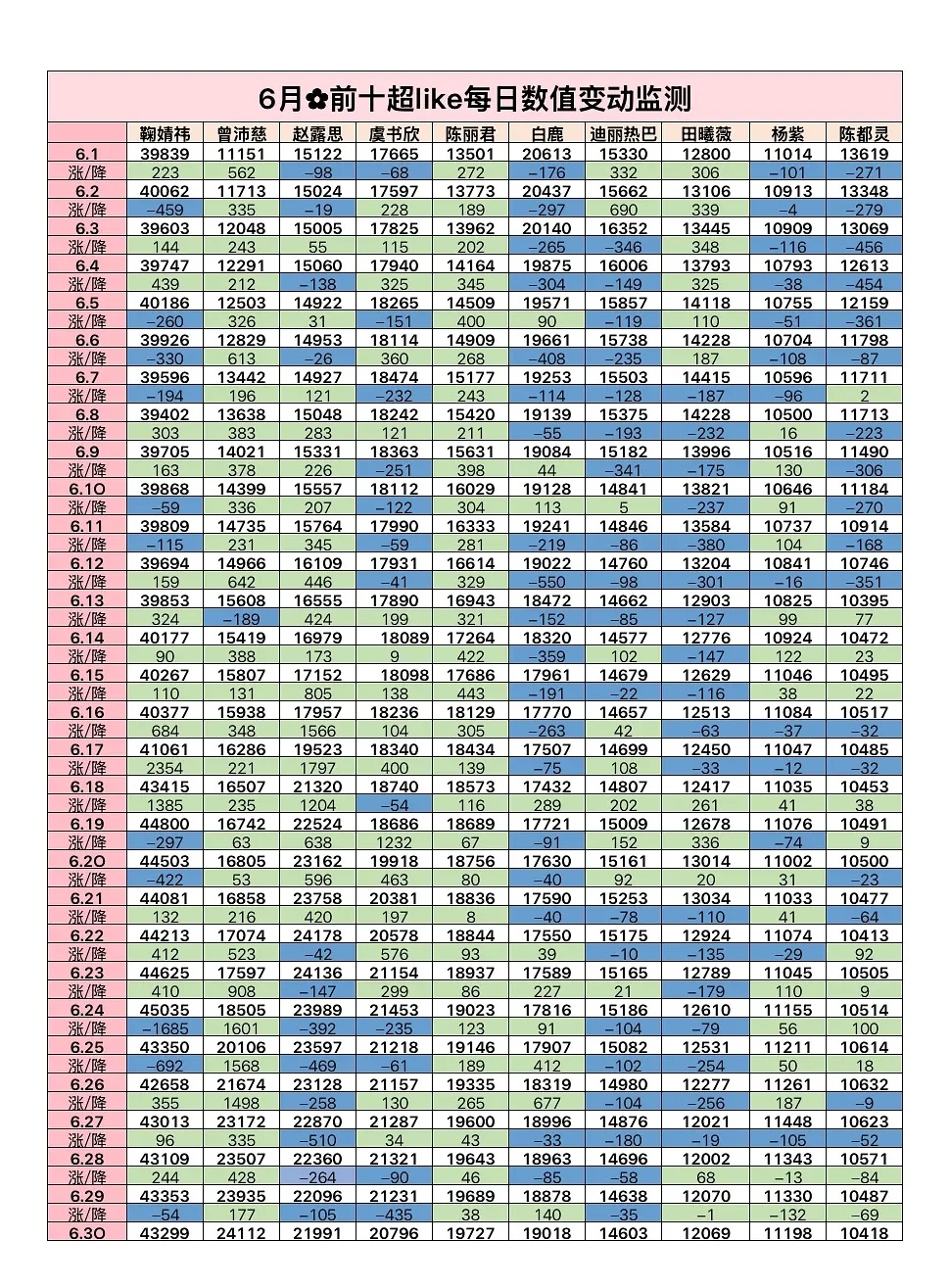 6月✿前十超like每日数值变动监测

|  | 鞠婧祎 | 曾沛慈 | 赵露思 | 虞书欣 | 陈丽君 | 白鹿 | 迪丽热巴 | 田曦薇 | 杨紫 | 陈都灵 |
|---|---|---|---|---|---|---|---|---|---|---|
| 6.1 | 39839 | 11151 | 15122 | 17665 | 13501 | 20613 | 15330 | 12800 | 11014 | 13619 |
| 涨/降 | 223 | 562 | -98 | -68 | 272 | -176 | 332 | 306 | -101 | -271 |
| 6.2 | 40062 | 11713 | 15024 | 17597 | 13773 | 20437 | 15662 | 13106 | 10913 | 13348 |
| 涨/降 | -459 | 335 | -19 | 228 | 189 | -297 | 690 | 339 | -4 | -279 |
| 6.3 | 39603 | 12048 | 15005 | 17825 | 13962 | 20140 | 16352 | 13445 | 10909 | 13069 |
| 涨/降 | 144 | 243 | 55 | 115 | 202 | -265 | -346 | 348 | -116 | -456 |
| 6.4 | 39747 | 12291 | 15060 | 17940 | 14164 | 19875 | 16006 | 13793 | 10793 | 12613 |
| 涨/降 | 439 | 212 | -138 | 325 | 345 | -304 | -149 | 325 | -38 | -454 |
| 6.5 | 40186 | 12503 | 14922 | 18265 | 14509 | 19571 | 15857 | 14118 | 10755 | 12159 |
| 涨/降 | -260 | 326 | 31 | -151 | 400 | 90 | -119 | 110 | -51 | -361 |
| 6.6 | 39926 | 12829 | 14953 | 18114 | 14909 | 19661 | 15738 | 14228 | 10704 | 11798 |
| 涨/降 | -330 | 613 | -26 | 360 | 268 | -408 | -235 | 187 | -108 | -87 |
| 6.7 | 39596 | 13442 | 14927 | 18474 | 15177 | 19253 | 15503 | 14415 | 10596 | 11711 |
| 涨/降 | -194 | 196 | 121 | -232 | 243 | -114 | -128 | -187 | -96 | 2 |
| 6.8 | 39402 | 13638 | 15048 | 18242 | 15420 | 19139 | 15375 | 14228 | 10500 | 11713 |
| 涨/降 | 303 | 383 | 283 | 121 | 211 | -55 | -193 | -232 | 16 | -223 |
| 6.9 | 39705 | 14021 | 15331 | 18363 | 15631 | 19084 | 15182 | 13996 | 10516 | 11490 |
| 涨/降 | 163 | 378 | 226 | -251 | 398 | 44 | -341 | -175 | 130 | -306 |
| 6.10 | 39868 | 14399 | 15557 | 18112 | 16029 | 19128 | 14841 | 13821 | 10646 | 11184 |
| 涨/降 | -59 | 336 | 207 | -122 | 304 | 113 | 5 | -237 | 91 | -270 |
| 6.11 | 39809 | 14735 | 15764 | 17990 | 16333 | 19241 | 14846 | 13584 | 10737 | 10914 |
| 涨/降 | -115 | 231 | 345 | -59 | 281 | -219 | -86 | -380 | 104 | -168 |
| 6.12 | 39694 | 14966 | 16109 | 17931 | 16614 | 19022 | 14760 | 13204 | 10841 | 10746 |
| 涨/降 | 159 | 642 | 446 | -41 | 329 | -550 | -98 | -301 | -16 | -351 |
| 6.13 | 39853 | 15608 | 16555 | 17890 | 16943 | 18472 | 14662 | 12903 | 10825 | 10395 |
| 涨/降 | 324 | -189 | 424 | 199 | 321 | -152 | -85 | -127 | 99 | 77 |
| 6.14 | 40177 | 15419 | 16979 | 18089 | 17264 | 18320 | 14577 | 12776 | 10924 | 10472 |
| 涨/降 | 90 | 388 | 173 | 9 | 422 | -359 | 102 | -147 | 122 | 23 |
| 6.15 | 40267 | 15807 | 17152 | 18098 | 17686 | 17961 | 14679 | 12629 | 11046 | 10495 |
| 涨/降 | 110 | 131 | 805 | 138 | 443 | -191 | -22 | -116 | 38 | 22 |
| 6.16 | 40377 | 15938 | 17957 | 18236 | 18129 | 17770 | 14657 | 12513 | 11084 | 10517 |
| 涨/降 | 684 | 348 | 1566 | 104 | 305 | -263 | 42 | -63 | -37 | -32 |
| 6.17 | 41061 | 16286 | 19523 | 18340 | 18434 | 17507 | 14699 | 12450 | 11047 | 10485 |
| 涨/降 | 2354 | 221 | 1797 | 400 | 139 | -75 | 108 | -33 | -12 | -32 |
| 6.18 | 43415 | 16507 | 21320 | 18740 | 18573 | 17432 | 14807 | 12417 | 11035 | 10453 |
| 涨/降 | 1385 | 235 | 1204 | -54 | 116 | 289 | 202 | 261 | 41 | 38 |
| 6.19 | 44800 | 16742 | 22524 | 18686 | 18689 | 17721 | 15009 | 12678 | 11076 | 10491 |
| 涨/降 | -297 | 63 | 638 | 1232 | 67 | -91 | 152 | 336 | -74 | 9 |
| 6.20 | 44503 | 16805 | 23162 | 19918 | 18756 | 17630 | 15161 | 13014 | 11002 | 10500 |
| 涨/降 | -422 | 53 | 596 | 463 | 80 | -40 | 92 | 20 | 31 | -23 |
| 6.21 | 44081 | 16858 | 23758 | 20381 | 18836 | 17590 | 15253 | 13034 | 11033 | 10477 |
| 涨/降 | 132 | 216 | 420 | 197 | 8 | -40 | -78 | -110 | 41 | -64 |
| 6.22 | 44213 | 17074 | 24178 | 20578 | 18844 | 17550 | 15175 | 12924 | 11074 | 10413 |
| 涨/降 | 412 | 523 | -42 | 576 | 93 | 39 | -10 | -135 | -29 | 92 |
| 6.23 | 44625 | 17597 | 24136 | 21154 | 18937 | 17589 | 15165 | 12789 | 11045 | 10505 |
| 涨/降 | 410 | 908 | -147 | 299 | 86 | 227 | 21 | -179 | 110 | 9 |
| 6.24 | 45035 | 18505 | 23989 | 21453 | 19023 | 17816 | 15186 | 12610 | 11155 | 10514 |
| 涨/降 | -1685 | 1601 | -392 | -235 | 123 | 91 | -104 | -79 | 56 | 100 |
| 6.25 | 43350 | 20106 | 23597 | 21218 | 19146 | 17907 | 15082 | 12531 | 11211 | 10614 |
| 涨/降 | -692 | 1568 | -469 | -61 | 189 | 412 | -102 | -254 | 50 | 18 |
| 6.26 | 42658 | 21674 | 23128 | 21157 | 19335 | 18319 | 14980 | 12277 | 11261 | 10632 |
| 涨/降 | 355 | 1498 | -258 | 130 | 265 | 677 | -104 | -256 | 187 | -9 |
| 6.27 | 43013 | 23172 | 22870 | 21287 | 19600 | 18996 | 14876 | 12021 | 11448 | 10623 |
| 涨/降 | 96 | 335 | -510 | 34 | 43 | -33 | -180 | -19 | -105 | -52 |
| 6.28 | 43109 | 23507 | 22360 | 21321 | 19643 | 18963 | 14696 | 12002 | 11343 | 10571 |
| 涨/降 | 244 | 428 | -264 | -90 | 46 | -85 | -58 | 68 | -13 | -84 |
| 6.29 | 43353 | 23935 | 22096 | 21231 | 19689 | 18878 | 14638 | 12070 | 11330 | 10487 |
| 涨/降 | -54 | 177 | -105 | -435 | 38 | 140 | -35 | -1 | -132 | -69 |
| 6.30 | 43299 | 24112 | 21991 | 20796 | 19727 | 19018 | 14603 | 12069 | 11198 | 10418 |